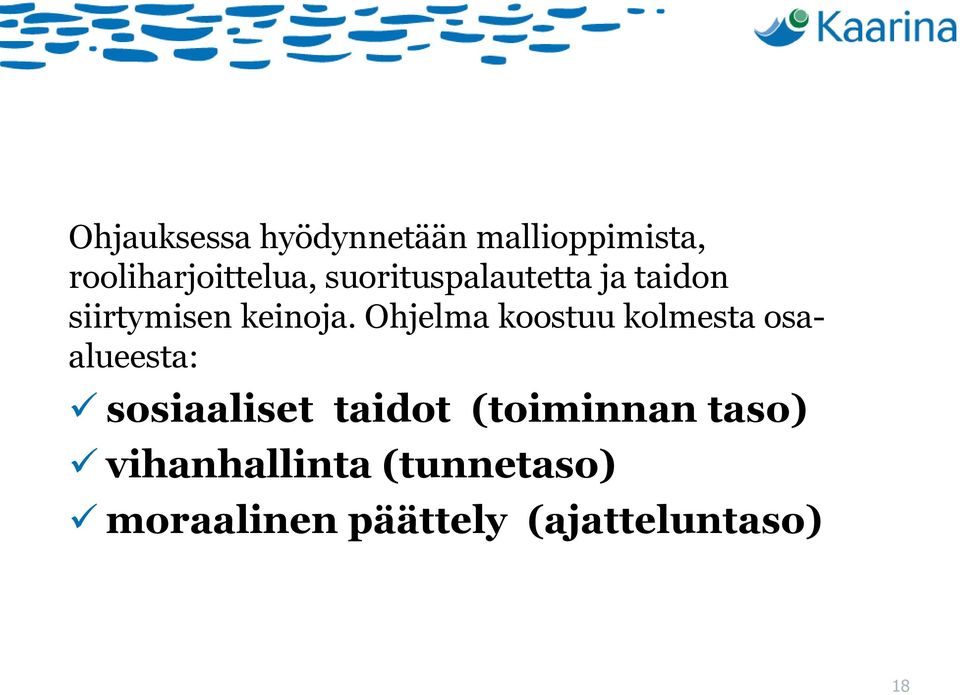 Kaarina

Ohjauksessa hyödynnetään mallioppimista, rooliharjoittelua, suorituspalautetta ja taidon siirtymisen keinoja. Ohjelma koostuu kolmesta osa-alueesta:

✓ sosiaaliset taidot (toiminnan taso)
✓ vihanhallinta (tunnetaso)
✓ moraalinen päättely (ajatteluntaso)

18